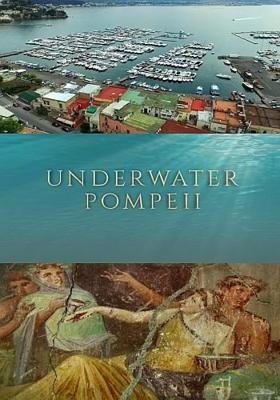 UNDERWATER
POMPEII